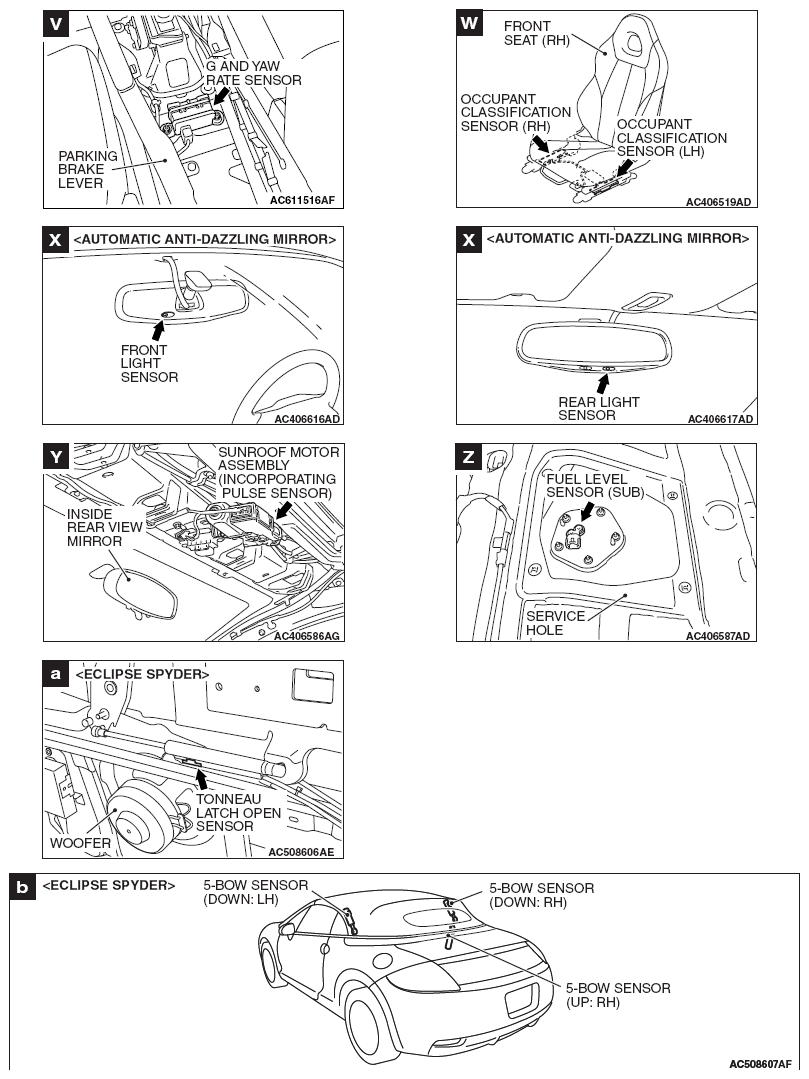 V
G AND YAW RATE SENSOR
PARKING BRAKE LEVER
AC611516AF

W
FRONT SEAT (RH)
OCCUPANT CLASSIFICATION SENSOR (RH)
OCCUPANT CLASSIFICATION SENSOR (LH)
AC406519AD

X <AUTOMATIC ANTI-DAZZLING MIRROR>
FRONT LIGHT SENSOR
AC406616AD

X <AUTOMATIC ANTI-DAZZLING MIRROR>
REAR LIGHT SENSOR
AC406617AD

Y
SUNROOF MOTOR ASSEMBLY (INCORPORATING PULSE SENSOR)
INSIDE REAR VIEW MIRROR
AC406586AG

Z
FUEL LEVEL SENSOR (SUB)
SERVICE HOLE
AC406587AD

a <ECLIPSE SPYDER>
TONNEAU LATCH OPEN SENSOR
WOOFER
AC508606AE

b <ECLIPSE SPYDER>
5-BOW SENSOR (DOWN: LH)
5-BOW SENSOR (DOWN: RH)
5-BOW SENSOR (UP: RH)
AC508607AF